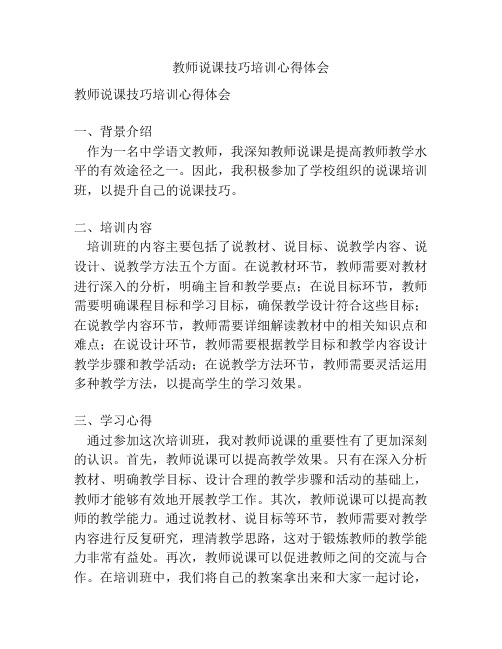 教师说课技巧培训心得体会

教师说课技巧培训心得体会

一、背景介绍

作为一名中学语文教师，我深知教师说课是提高教师教学水平的有效途径之一。因此，我积极参加了学校组织的说课培训班，以提升自己的说课技巧。

二、培训内容

培训班的内容主要包括了说教材、说目标、说教学内容、说设计、说教学方法五个方面。在说教材环节，教师需要对教材进行深入的分析，明确主旨和教学要点；在说目标环节，教师需要明确课程目标和学习目标，确保教学设计符合这些目标；在说教学内容环节，教师需要详细解读教材中的相关知识点和难点；在说设计环节，教师需要根据教学目标和教学内容设计教学步骤和教学活动；在说教学方法环节，教师需要灵活运用多种教学方法，以提高学生的学习效果。

三、学习心得

通过参加这次培训班，我对教师说课的重要性有了更加深刻的认识。首先，教师说课可以提高教学效果。只有在深入分析教材、明确教学目标、设计合理的教学步骤和活动的基础上，教师才能够有效地开展教学工作。其次，教师说课可以提高教师的教学能力。通过说教材、说目标等环节，教师需要对教学内容进行反复研究，理清教学思路，这对于锻炼教师的教学能力非常有益处。再次，教师说课可以促进教师之间的交流与合作。在培训班中，我们将自己的教案拿出来和大家一起讨论，